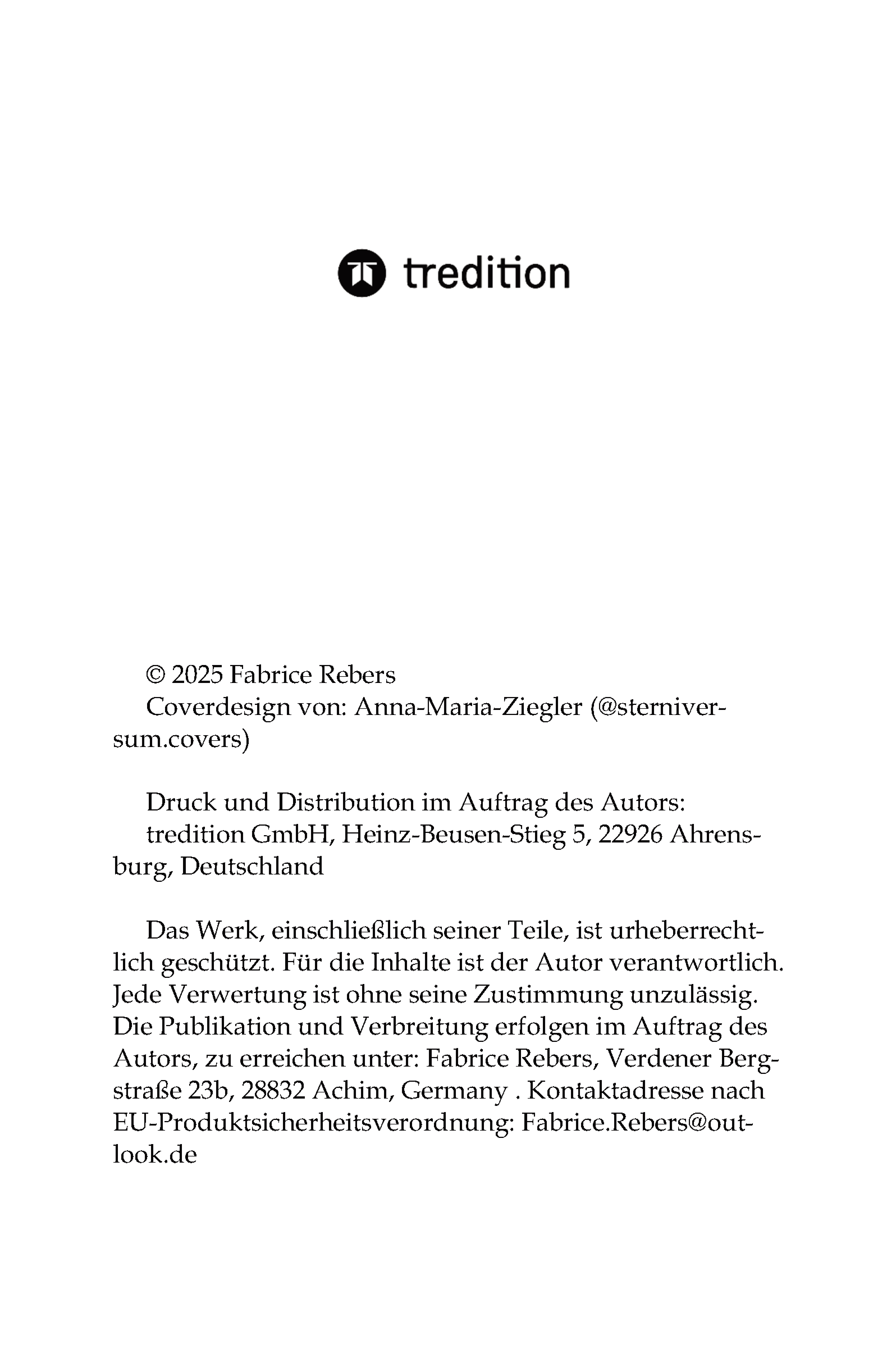 tredition

© 2025 Fabrice Rebers
Coverdesign von: Anna-Maria-Ziegler (@sterniversum.covers)

Druck und Distribution im Auftrag des Autors:
tredition GmbH, Heinz-Beusen-Stieg 5, 22926 Ahrensburg, Deutschland

Das Werk, einschließlich seiner Teile, ist urheberrechtlich geschützt. Für die Inhalte ist der Autor verantwortlich. Jede Verwertung ist ohne seine Zustimmung unzulässig. Die Publikation und Verbreitung erfolgen im Auftrag des Autors, zu erreichen unter: Fabrice Rebers, Verdener Bergstraße 23b, 28832 Achim, Germany . Kontaktadresse nach EU-Produktsicherheitsverordnung: Fabrice.Rebers@outlook.de